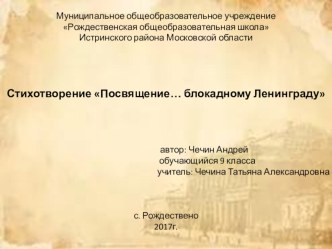 Муниципальное общеобразовательное учреждение «Рождественская общеобразовательная школа» Истринского района Московской области

Стихотворение «Посвящение… блокадному Ленинграду»

автор: Чечин Андрей
обучающийся 9 класса
учитель: Чечина Татьяна Александровна

с. Рождествено
2017г.